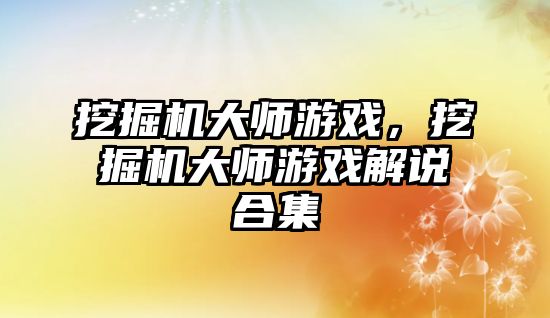 挖掘机大师游戏，挖掘机大师游戏解说合集